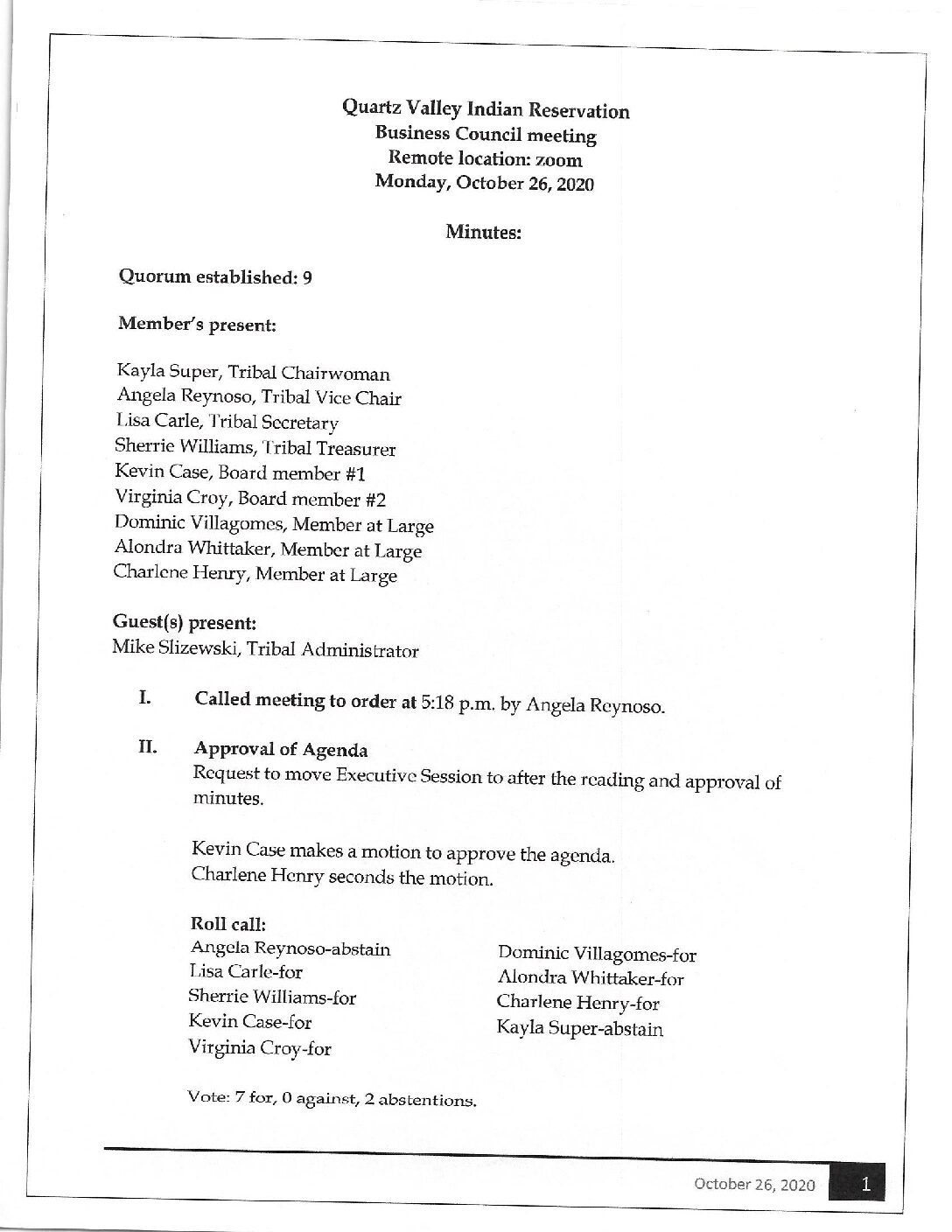 Quartz Valley Indian Reservation
Business Council meeting
Remote location: zoom
Monday, October 26, 2020

Minutes:

Quorum established: 9

Member's present:

Kayla Super, Tribal Chairwoman
Angela Reynoso, Tribal Vice Chair
Lisa Carle, Tribal Secretary
Sherrie Williams, Tribal Treasurer
Kevin Case, Board member #1
Virginia Croy, Board member #2
Dominic Villagomes, Member at Large
Alondra Whittaker, Member at Large
Charlene Henry, Member at Large

Guest(s) present:
Mike Slizewski, Tribal Administrator

I. Called meeting to order at 5:18 p.m. by Angela Reynoso.

II. Approval of Agenda
Request to move Executive Session to after the reading and approval of minutes.

Kevin Case makes a motion to approve the agenda.
Charlene Henry seconds the motion.

Roll call:
Angela Reynoso-abstain
Lisa Carle-for
Sherrie Williams-for
Kevin Case-for
Virginia Croy-for

Dominic Villagomes-for
Alondra Whittaker-for
Charlene Henry-for
Kayla Super-abstain

Vote: 7 for, 0 against, 2 abstentions.

October 26, 2020 1